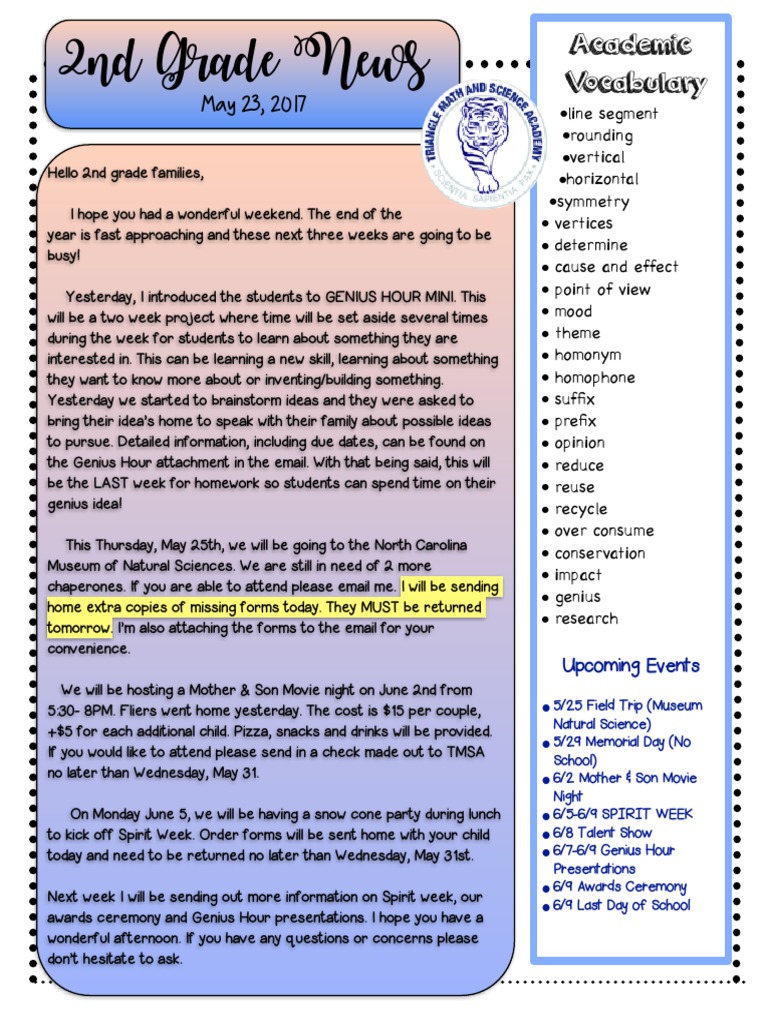 2nd Grade News
May 23, 2017

TRIANGLE MATH AND SCIENCE ACADEMY
SCIENTIA SAPIENTIA PAX

Hello 2nd grade families,

I hope you had a wonderful weekend. The end of the year is fast approaching and these next three weeks are going to be busy!

Yesterday, I introduced the students to GENIUS HOUR MINI. This will be a two week project where time will be set aside several times during the week for students to learn about something they are interested in. This can be learning a new skill, learning about something they want to know more about or inventing/building something. Yesterday we started to brainstorm ideas and they were asked to bring their idea's home to speak with their family about possible ideas to pursue. Detailed information, including due dates, can be found on the Genius Hour attachment in the email. With that being said, this will be the LAST week for homework so students can spend time on their genius idea!

This Thursday, May 25th, we will be going to the North Carolina Museum of Natural Sciences. We are still in need of 2 more chaperones. If you are able to attend please email me. I will be sending home extra copies of missing forms today. They MUST be returned tomorrow. I'm also attaching the forms to the email for your convenience.

We will be hosting a Mother & Son Movie night on June 2nd from 5:30- 8PM. Fliers went home yesterday. The cost is $15 per couple, +$5 for each additional child. Pizza, snacks and drinks will be provided. If you would like to attend please send in a check made out to TMSA no later than Wednesday, May 31.

On Monday June 5, we will be having a snow cone party during lunch to kick off Spirit Week. Order forms will be sent home with your child today and need to be returned no later than Wednesday, May 31st.

Next week I will be sending out more information on Spirit week, our awards ceremony and Genius Hour presentations. I hope you have a wonderful afternoon. If you have any questions or concerns please don't hesitate to ask.

Academic Vocabulary
•line segment
•rounding
•vertical
•horizontal
•symmetry
• vertices
• determine
• cause and effect
• point of view
• mood
• theme
• homonym
• homophone
• suffix
• prefix
• opinion
• reduce
• reuse
• recycle
• over consume
• conservation
• impact
• genius
• research

Upcoming Events
• 5/25 Field Trip (Museum Natural Science)
• 5/29 Memorial Day (No School)
• 6/2 Mother & Son Movie Night
• 6/5-6/9 SPIRIT WEEK
• 6/8 Talent Show
• 6/7-6/9 Genius Hour Presentations
• 6/9 Awards Ceremony
• 6/9 Last Day of School